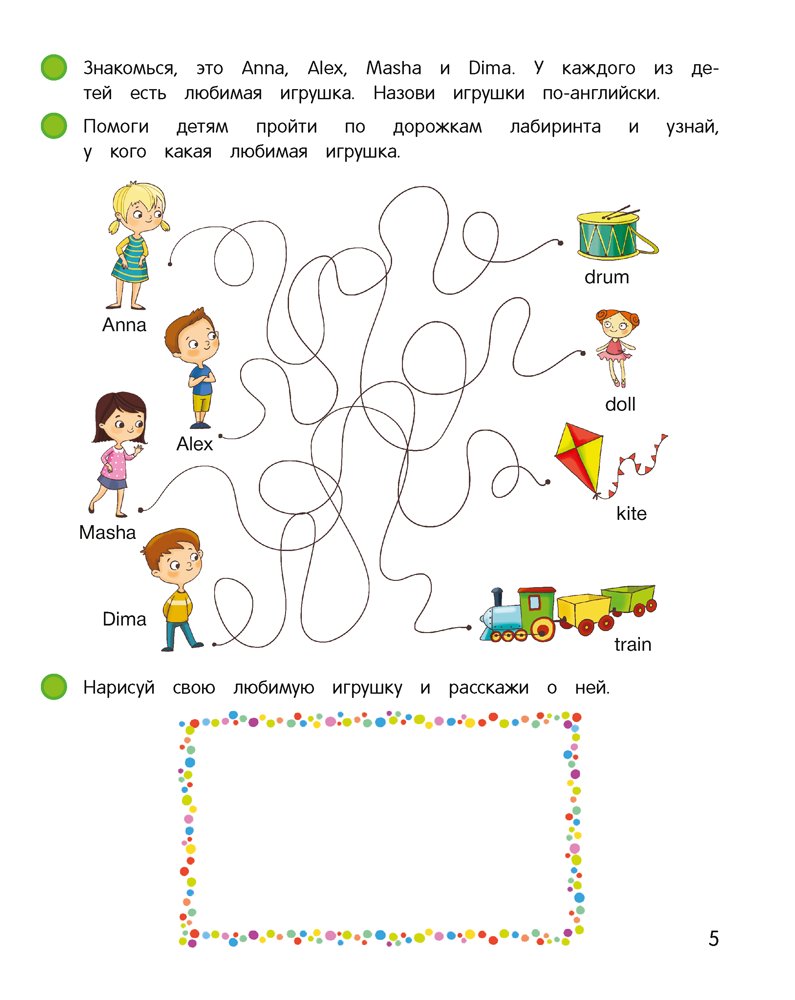 Знакомься, это Anna, Alex, Masha и Dima. У каждого из детей есть любимая игрушка. Назови игрушки по-английски.

Помоги детям пройти по дорожкам лабиринта и узнай, у кого какая любимая игрушка.

Anna

Alex

Masha

Dima

drum

doll

kite

train

Нарисуй свою любимую игрушку и расскажи о ней.

5